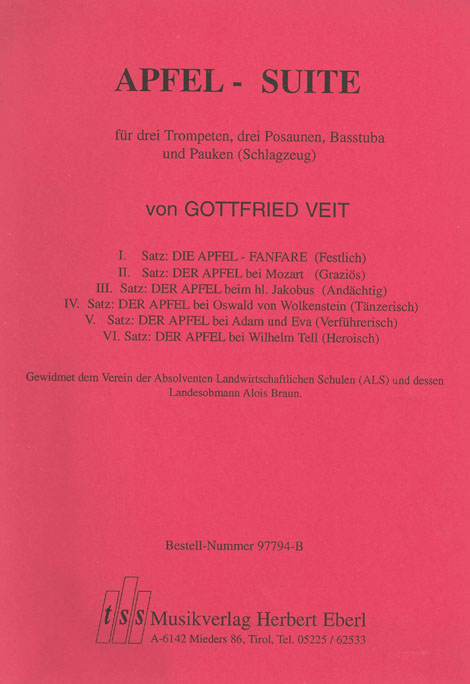 APFEL - SUITE

für drei Trompeten, drei Posaunen, Basstuba und Pauken (Schlagzeug)

von GOTTFRIED VEIT

I. Satz: DIE APFEL - FANFARE (Festlich)
II. Satz: DER APFEL bei Mozart (Graziös)
III. Satz: DER APFEL beim hl. Jakobus (Andächtig)
IV. Satz: DER APFEL bei Oswald von Wolkenstein (Tänzerisch)
V. Satz: DER APFEL bei Adam und Eva (Verführerisch)
VI. Satz: DER APFEL bei Wilhelm Tell (Heroisch)

Gewidmet dem Verein der Absolventen Landwirtschaftlichen Schulen (ALS) und dessen Landesobmann Alois Braun.

Bestell-Nummer 97794-B

tss Musikverlag Herbert Eberl
A-6142 Mieders 86, Tirol, Tel. 05225 / 62533